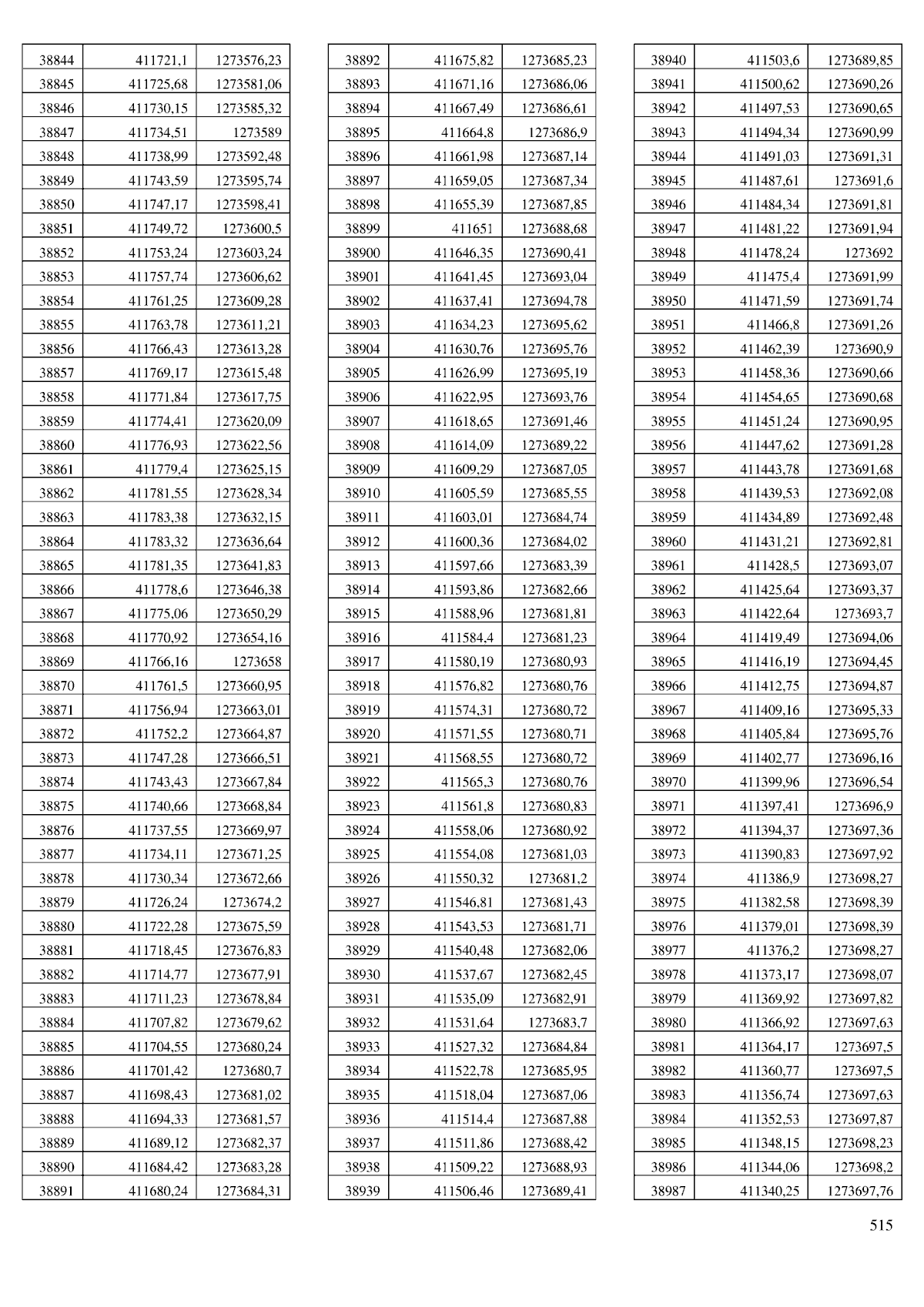 | 38844 | 411721,1 | 1273576,23 |
|---|---|---|
| 38845 | 411725,68 | 1273581,06 |
| 38846 | 411730,15 | 1273585,32 |
| 38847 | 411734,51 | 1273589 |
| 38848 | 411738,99 | 1273592,48 |
| 38849 | 411743,59 | 1273595,74 |
| 38850 | 411747,17 | 1273598,41 |
| 38851 | 411749,72 | 1273600,5 |
| 38852 | 411753,24 | 1273603,24 |
| 38853 | 411757,74 | 1273606,62 |
| 38854 | 411761,25 | 1273609,28 |
| 38855 | 411763,78 | 1273611,21 |
| 38856 | 411766,43 | 1273613,28 |
| 38857 | 411769,17 | 1273615,48 |
| 38858 | 411771,84 | 1273617,75 |
| 38859 | 411774,41 | 1273620,09 |
| 38860 | 411776,93 | 1273622,56 |
| 38861 | 411779,4 | 1273625,15 |
| 38862 | 411781,55 | 1273628,34 |
| 38863 | 411783,38 | 1273632,15 |
| 38864 | 411783,32 | 1273636,64 |
| 38865 | 411781,35 | 1273641,83 |
| 38866 | 411778,6 | 1273646,38 |
| 38867 | 411775,06 | 1273650,29 |
| 38868 | 411770,92 | 1273654,16 |
| 38869 | 411766,16 | 1273658 |
| 38870 | 411761,5 | 1273660,95 |
| 38871 | 411756,94 | 1273663,01 |
| 38872 | 411752,2 | 1273664,87 |
| 38873 | 411747,28 | 1273666,51 |
| 38874 | 411743,43 | 1273667,84 |
| 38875 | 411740,66 | 1273668,84 |
| 38876 | 411737,55 | 1273669,97 |
| 38877 | 411734,11 | 1273671,25 |
| 38878 | 411730,34 | 1273672,66 |
| 38879 | 411726,24 | 1273674,2 |
| 38880 | 411722,28 | 1273675,59 |
| 38881 | 411718,45 | 1273676,83 |
| 38882 | 411714,77 | 1273677,91 |
| 38883 | 411711,23 | 1273678,84 |
| 38884 | 411707,82 | 1273679,62 |
| 38885 | 411704,55 | 1273680,24 |
| 38886 | 411701,42 | 1273680,7 |
| 38887 | 411698,43 | 1273681,02 |
| 38888 | 411694,33 | 1273681,57 |
| 38889 | 411689,12 | 1273682,37 |
| 38890 | 411684,42 | 1273683,28 |
| 38891 | 411680,24 | 1273684,31 |

| 38892 | 411675,82 | 1273685,23 |
|---|---|---|
| 38893 | 411671,16 | 1273686,06 |
| 38894 | 411667,49 | 1273686,61 |
| 38895 | 411664,8 | 1273686,9 |
| 38896 | 411661,98 | 1273687,14 |
| 38897 | 411659,05 | 1273687,34 |
| 38898 | 411655,39 | 1273687,85 |
| 38899 | 411651 | 1273688,68 |
| 38900 | 411646,35 | 1273690,41 |
| 38901 | 411641,45 | 1273693,04 |
| 38902 | 411637,41 | 1273694,78 |
| 38903 | 411634,23 | 1273695,62 |
| 38904 | 411630,76 | 1273695,76 |
| 38905 | 411626,99 | 1273695,19 |
| 38906 | 411622,95 | 1273693,76 |
| 38907 | 411618,65 | 1273691,46 |
| 38908 | 411614,09 | 1273689,22 |
| 38909 | 411609,29 | 1273687,05 |
| 38910 | 411605,59 | 1273685,55 |
| 38911 | 411603,01 | 1273684,74 |
| 38912 | 411600,36 | 1273684,02 |
| 38913 | 411597,66 | 1273683,39 |
| 38914 | 411593,86 | 1273682,66 |
| 38915 | 411588,96 | 1273681,81 |
| 38916 | 411584,4 | 1273681,23 |
| 38917 | 411580,19 | 1273680,93 |
| 38918 | 411576,82 | 1273680,76 |
| 38919 | 411574,31 | 1273680,72 |
| 38920 | 411571,55 | 1273680,71 |
| 38921 | 411568,55 | 1273680,72 |
| 38922 | 411565,3 | 1273680,76 |
| 38923 | 411561,8 | 1273680,83 |
| 38924 | 411558,06 | 1273680,92 |
| 38925 | 411554,08 | 1273681,03 |
| 38926 | 411550,32 | 1273681,2 |
| 38927 | 411546,81 | 1273681,43 |
| 38928 | 411543,53 | 1273681,71 |
| 38929 | 411540,48 | 1273682,06 |
| 38930 | 411537,67 | 1273682,45 |
| 38931 | 411535,09 | 1273682,91 |
| 38932 | 411531,64 | 1273683,7 |
| 38933 | 411527,32 | 1273684,84 |
| 38934 | 411522,78 | 1273685,95 |
| 38935 | 411518,04 | 1273687,06 |
| 38936 | 411514,4 | 1273687,88 |
| 38937 | 411511,86 | 1273688,42 |
| 38938 | 411509,22 | 1273688,93 |
| 38939 | 411506,46 | 1273689,41 |

| 38940 | 411503,6 | 1273689,85 |
|---|---|---|
| 38941 | 411500,62 | 1273690,26 |
| 38942 | 411497,53 | 1273690,65 |
| 38943 | 411494,34 | 1273690,99 |
| 38944 | 411491,03 | 1273691,31 |
| 38945 | 411487,61 | 1273691,6 |
| 38946 | 411484,34 | 1273691,81 |
| 38947 | 411481,22 | 1273691,94 |
| 38948 | 411478,24 | 1273692 |
| 38949 | 411475,4 | 1273691,99 |
| 38950 | 411471,59 | 1273691,74 |
| 38951 | 411466,8 | 1273691,26 |
| 38952 | 411462,39 | 1273690,9 |
| 38953 | 411458,36 | 1273690,66 |
| 38954 | 411454,65 | 1273690,68 |
| 38955 | 411451,24 | 1273690,95 |
| 38956 | 411447,62 | 1273691,28 |
| 38957 | 411443,78 | 1273691,68 |
| 38958 | 411439,53 | 1273692,08 |
| 38959 | 411434,89 | 1273692,48 |
| 38960 | 411431,21 | 1273692,81 |
| 38961 | 411428,5 | 1273693,07 |
| 38962 | 411425,64 | 1273693,37 |
| 38963 | 411422,64 | 1273693,7 |
| 38964 | 411419,49 | 1273694,06 |
| 38965 | 411416,19 | 1273694,45 |
| 38966 | 411412,75 | 1273694,87 |
| 38967 | 411409,16 | 1273695,33 |
| 38968 | 411405,84 | 1273695,76 |
| 38969 | 411402,77 | 1273696,16 |
| 38970 | 411399,96 | 1273696,54 |
| 38971 | 411397,41 | 1273696,9 |
| 38972 | 411394,37 | 1273697,36 |
| 38973 | 411390,83 | 1273697,92 |
| 38974 | 411386,9 | 1273698,27 |
| 38975 | 411382,58 | 1273698,39 |
| 38976 | 411379,01 | 1273698,39 |
| 38977 | 411376,2 | 1273698,27 |
| 38978 | 411373,17 | 1273698,07 |
| 38979 | 411369,92 | 1273697,82 |
| 38980 | 411366,92 | 1273697,63 |
| 38981 | 411364,17 | 1273697,5 |
| 38982 | 411360,77 | 1273697,5 |
| 38983 | 411356,74 | 1273697,63 |
| 38984 | 411352,53 | 1273697,87 |
| 38985 | 411348,15 | 1273698,23 |
| 38986 | 411344,06 | 1273698,2 |
| 38987 | 411340,25 | 1273697,76 |

515